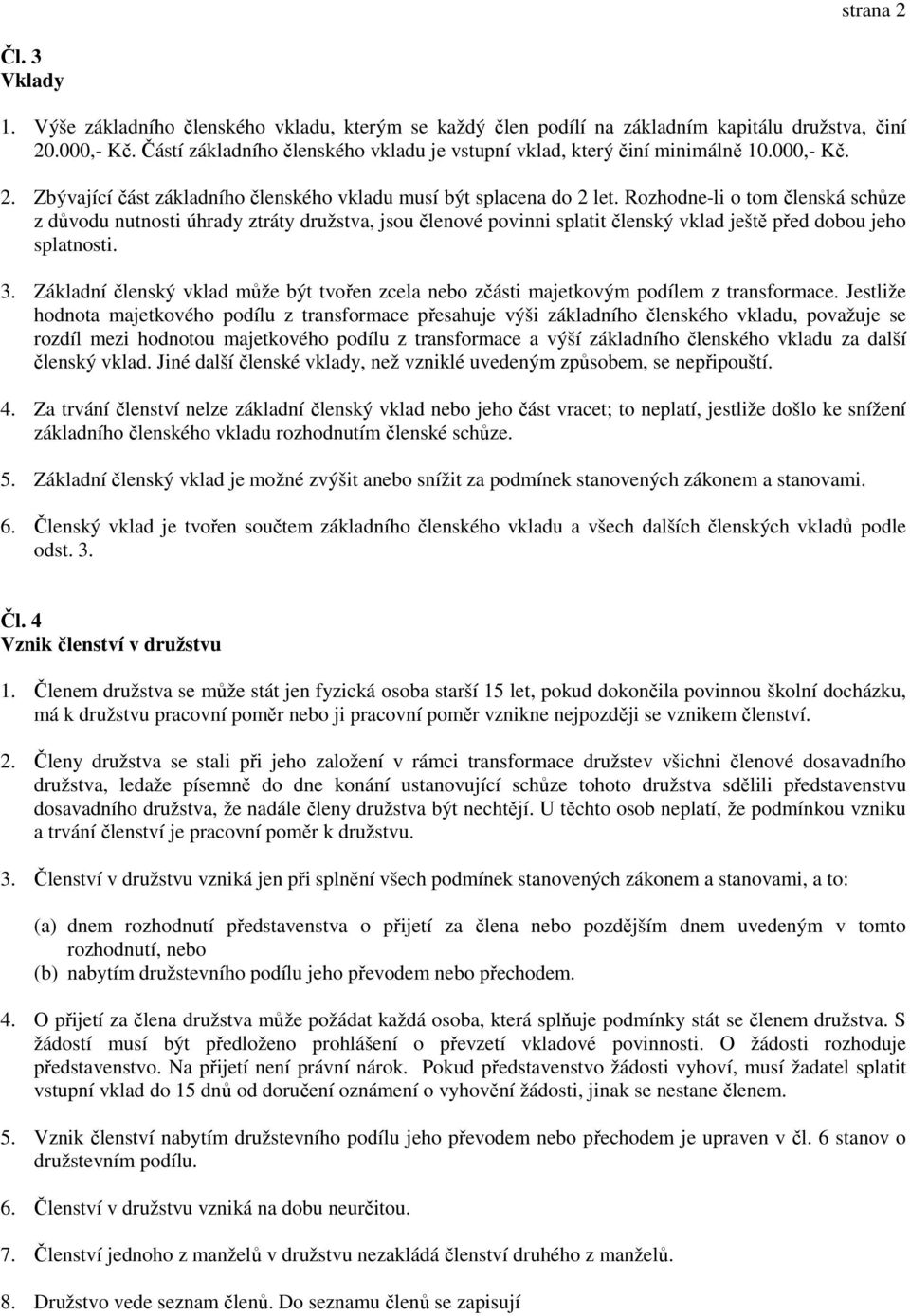 strana 2

Čl. 3
Vklady

1. Výše základního členského vkladu, kterým se každý člen podílí na základním kapitálu družstva, činí 20.000,- Kč. Částí základního členského vkladu je vstupní vklad, který činí minimálně 10.000,- Kč.

2. Zbývající část základního členského vkladu musí být splacena do 2 let. Rozhodne-li o tom členská schůze z důvodu nutnosti úhrady ztráty družstva, jsou členové povinni splatit členský vklad ještě před dobou jeho splatnosti.

3. Základní členský vklad může být tvořen zcela nebo zčásti majetkovým podílem z transformace. Jestliže hodnota majetkového podílu z transformace přesahuje výši základního členského vkladu, považuje se rozdíl mezi hodnotou majetkového podílu z transformace a výší základního členského vkladu za další členský vklad. Jiné další členské vklady, než vzniklé uvedeným způsobem, se nepřipouští.

4. Za trvání členství nelze základní členský vklad nebo jeho část vracet; to neplatí, jestliže došlo ke snížení základního členského vkladu rozhodnutím členské schůze.

5. Základní členský vklad je možné zvýšit anebo snížit za podmínek stanovených zákonem a stanovami.

6. Členský vklad je tvořen součtem základního členského vkladu a všech dalších členských vkladů podle odst. 3.

Čl. 4
Vznik členství v družstvu

1. Členem družstva se může stát jen fyzická osoba starší 15 let, pokud dokončila povinnou školní docházku, má k družstvu pracovní poměr nebo ji pracovní poměr vznikne nejpozději se vznikem členství.

2. Členy družstva se stali při jeho založení v rámci transformace družstev všichni členové dosavadního družstva, ledaže písemně do dne konání ustanovující schůze tohoto družstva sdělili představenstvu dosavadního družstva, že nadále členy družstva být nechtějí. U těchto osob neplatí, že podmínkou vzniku a trvání členství je pracovní poměr k družstvu.

3. Členství v družstvu vzniká jen při splnění všech podmínek stanovených zákonem a stanovami, a to:

(a) dnem rozhodnutí představenstva o přijetí za člena nebo pozdějším dnem uvedeným v tomto rozhodnutí, nebo
(b) nabytím družstevního podílu jeho převodem nebo přechodem.

4. O přijetí za člena družstva může požádat každá osoba, která splňuje podmínky stát se členem družstva. S žádostí musí být předloženo prohlášení o převzetí vkladové povinnosti. O žádosti rozhoduje představenstvo. Na přijetí není právní nárok. Pokud představenstvo žádosti vyhoví, musí žadatel splatit vstupní vklad do 15 dnů od doručení oznámení o vyhovění žádosti, jinak se nestane členem.

5. Vznik členství nabytím družstevního podílu jeho převodem nebo přechodem je upraven v čl. 6 stanov o družstevním podílu.

6. Členství v družstvu vzniká na dobu neurčitou.

7. Členství jednoho z manželů v družstvu nezakládá členství druhého z manželů.

8. Družstvo vede seznam členů. Do seznamu členů se zapisují